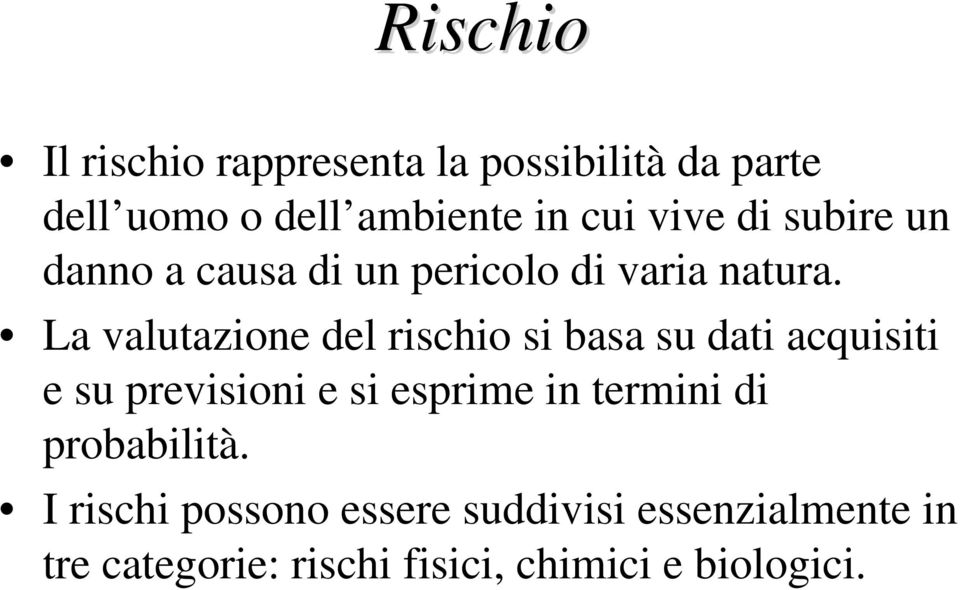 Rischio

• Il rischio rappresenta la possibilità da parte dell’uomo o dell’ambiente in cui vive di subire un danno a causa di un pericolo di varia natura.

• La valutazione del rischio si basa su dati acquisiti e su previsioni e si esprime in termini di probabilità.

• I rischi possono essere suddivisi essenzialmente in tre categorie: rischi fisici, chimici e biologici.